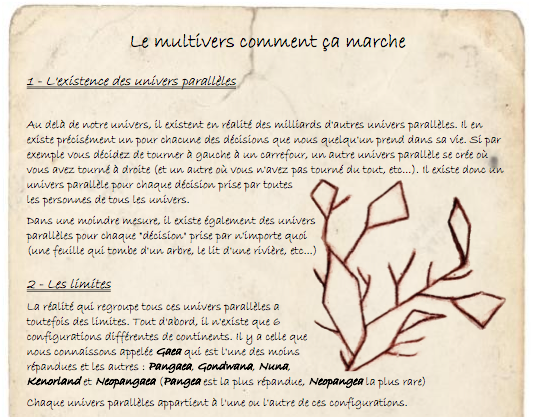 Le multivers comment ça marche

1 - L'existence des univers parallèles

Au delà de notre univers, il existent en réalité des milliards d'autres univers parallèles. Il en existe précisément un pour chacune des décisions que nous quelqu'un prend dans sa vie. Si par exemple vous décidez de tourner à gauche à un carrefour, un autre univers parallèle se crée où vous avez tourné à droite (et un autre où vous n'avez pas tourné du tout, etc...). Il existe donc un univers parallèle pour chaque décision prise par toutes les personnes de tous les univers.

Dans une moindre mesure, il existe également des univers parallèles pour chaque "décision" prise par n'importe quoi (une feuille qui tombe d'un arbre, le lit d'une rivière, etc...)

2 - Les limites

La réalité qui regroupe tous ces univers parallèles a toutefois des limites. Tout d'abord, il n'existe que 6 configurations différentes de continents. Il y a celle que nous connaissons appelée Gaea qui est l'une des moins répandues et les autres : Pangaea, Gondwana, Nuna, Kenorland et Neopangaea (Pangea est la plus répandue, Neopangea la plus rare)

Chaque univers parallèles appartient à l'une ou l'autre de ces configurations.